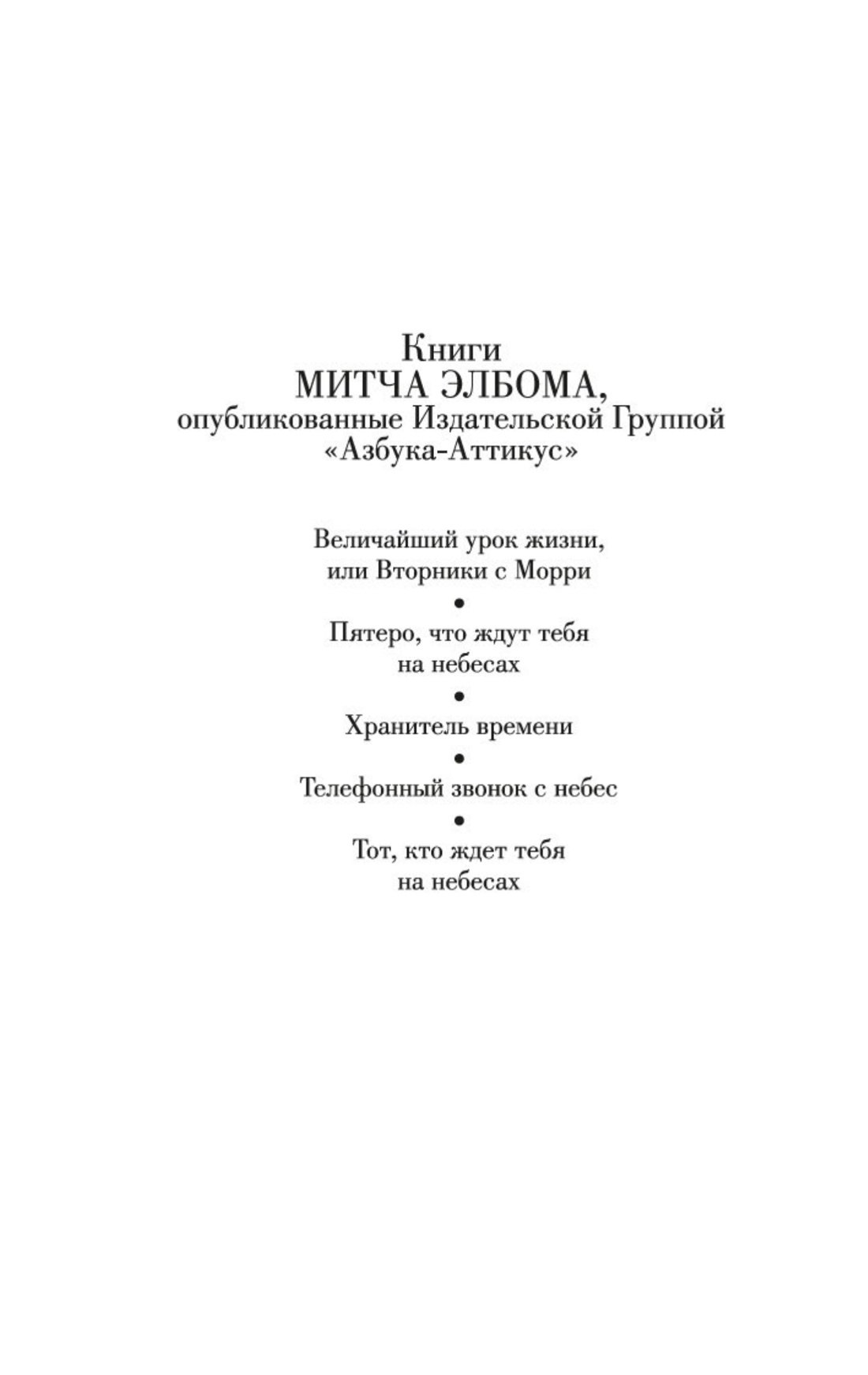 Книги
МИТЧА ЭЛБОМА,
опубликованные Издательской Группой
«Азбука-Аттикус»

Величайший урок жизни,
или Вторники с Морри
•
Пятеро, что ждут тебя
на небесах
•
Хранитель времени
•
Телефонный звонок с небес
•
Тот, кто ждет тебя
на небесах